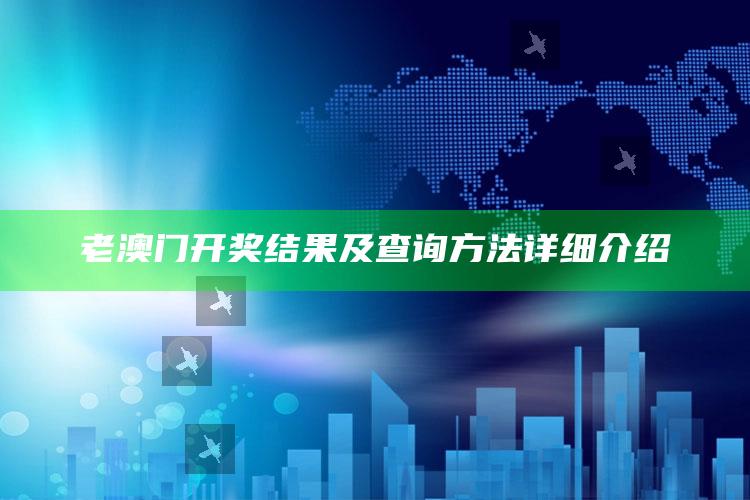 老澳门开奖结果及查询方法详细介绍